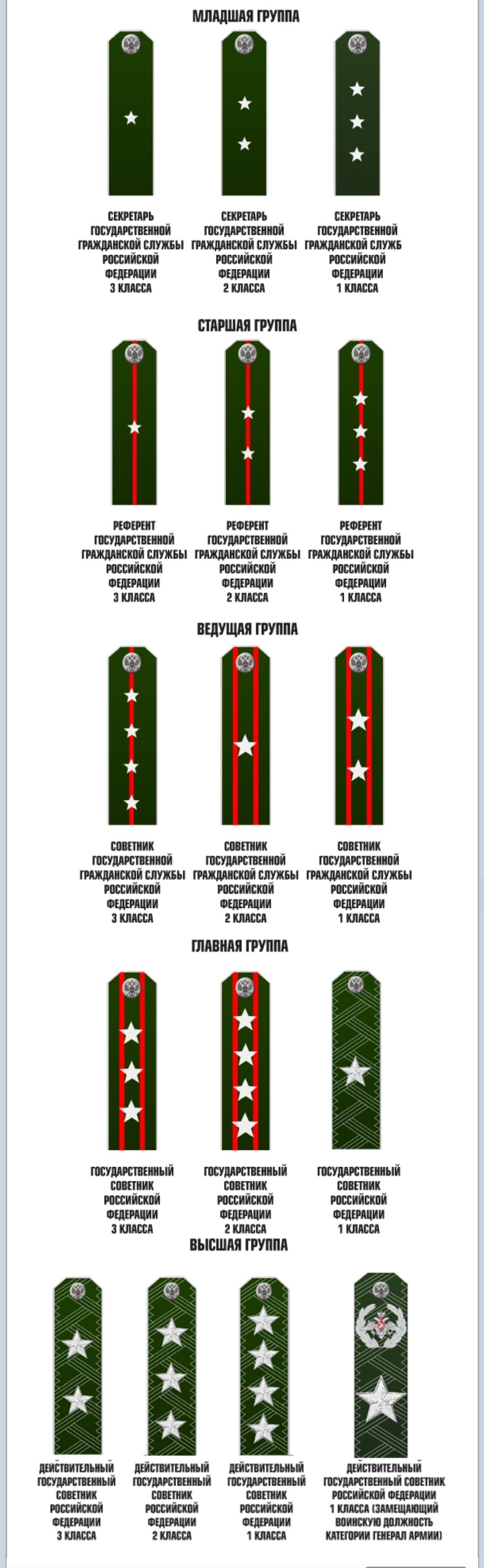 МЛАДШАЯ ГРУППА

СЕКРЕТАРЬ ГОСУДАРСТВЕННОЙ ГРАЖДАНСКОЙ СЛУЖБЫ РОССИЙСКОЙ ФЕДЕРАЦИИ 3 КЛАССА

СЕКРЕТАРЬ ГОСУДАРСТВЕННОЙ ГРАЖДАНСКОЙ СЛУЖБЫ РОССИЙСКОЙ ФЕДЕРАЦИИ 2 КЛАССА

СЕКРЕТАРЬ ГОСУДАРСТВЕННОЙ ГРАЖДАНСКОЙ СЛУЖБ РОССИЙСКОЙ ФЕДЕРАЦИИ 1 КЛАССА

СТАРШАЯ ГРУППА

РЕФЕРЕНТ ГОСУДАРСТВЕННОЙ ГРАЖДАНСКОЙ СЛУЖБЫ РОССИЙСКОЙ ФЕДЕРАЦИИ 3 КЛАССА

РЕФЕРЕНТ ГОСУДАРСТВЕННОЙ ГРАЖДАНСКОЙ СЛУЖБЫ РОССИЙСКОЙ ФЕДЕРАЦИИ 2 КЛАССА

РЕФЕРЕНТ ГОСУДАРСТВЕННОЙ ГРАЖДАНСКОЙ СЛУЖБЫ РОССИЙСКОЙ ФЕДЕРАЦИИ 1 КЛАССА

ВЕДУЩАЯ ГРУППА

СОВЕТНИК ГОСУДАРСТВЕННОЙ ГРАЖДАНСКОЙ СЛУЖБЫ РОССИЙСКОЙ ФЕДЕРАЦИИ 3 КЛАССА

СОВЕТНИК ГОСУДАРСТВЕННОЙ ГРАЖДАНСКОЙ СЛУЖБЫ РОССИЙСКОЙ ФЕДЕРАЦИИ 2 КЛАССА

СОВЕТНИК ГОСУДАРСТВЕННОЙ ГРАЖДАНСКОЙ СЛУЖБЫ РОССИЙСКОЙ ФЕДЕРАЦИИ 1 КЛАССА

ГЛАВНАЯ ГРУППА

ГОСУДАРСТВЕННЫЙ СОВЕТНИК РОССИЙСКОЙ ФЕДЕРАЦИИ 3 КЛАССА

ГОСУДАРСТВЕННЫЙ СОВЕТНИК РОССИЙСКОЙ ФЕДЕРАЦИИ 2 КЛАССА

ГОСУДАРСТВЕННЫЙ СОВЕТНИК РОССИЙСКОЙ ФЕДЕРАЦИИ 1 КЛАССА

ВЫСШАЯ ГРУППА

ДЕЙСТВИТЕЛЬНЫЙ ГОСУДАРСТВЕННЫЙ СОВЕТНИК РОССИЙСКОЙ ФЕДЕРАЦИИ 3 КЛАССА

ДЕЙСТВИТЕЛЬНЫЙ ГОСУДАРСТВЕННЫЙ СОВЕТНИК РОССИЙСКОЙ ФЕДЕРАЦИИ 2 КЛАССА

ДЕЙСТВИТЕЛЬНЫЙ ГОСУДАРСТВЕННЫЙ СОВЕТНИК РОССИЙСКОЙ ФЕДЕРАЦИИ 1 КЛАССА

ДЕЙСТВИТЕЛЬНЫЙ ГОСУДАРСТВЕННЫЙ СОВЕТНИК РОССИЙСКОЙ ФЕДЕРАЦИИ 1 КЛАССА (ЗАМЕЩАЮЩИЙ ВОИНСКУЮ ДОЛЖНОСТЬ КАТЕГОРИИ ГЕНЕРАЛ АРМИИ)